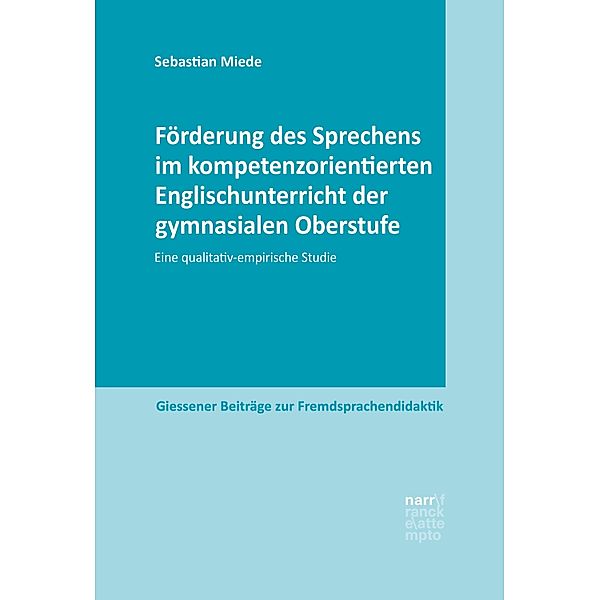 Sebastian Miede

Förderung des Sprechens im kompetenzorientierten Englischunterricht der gymnasialen Oberstufe

Eine qualitativ-empirische Studie

Giessener Beiträge zur Fremdsprachendidaktik

narr\f
ranck
e\atte
mpto